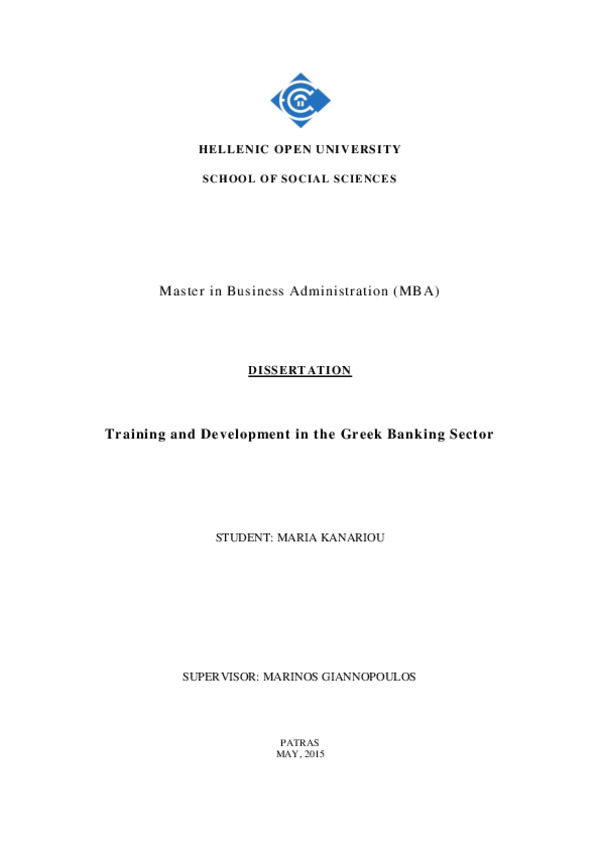 HELLENIC OPEN UNIVERSITY

SCHOOL OF SOCIAL SCIENCES

Master in Business Administration (MBA)

DISSERTATION

Training and Development in the Greek Banking Sector

STUDENT: MARIA KANARIOU

SUPERVISOR: MARINOS GIANNOPOULOS

PATRAS
MAY, 2015